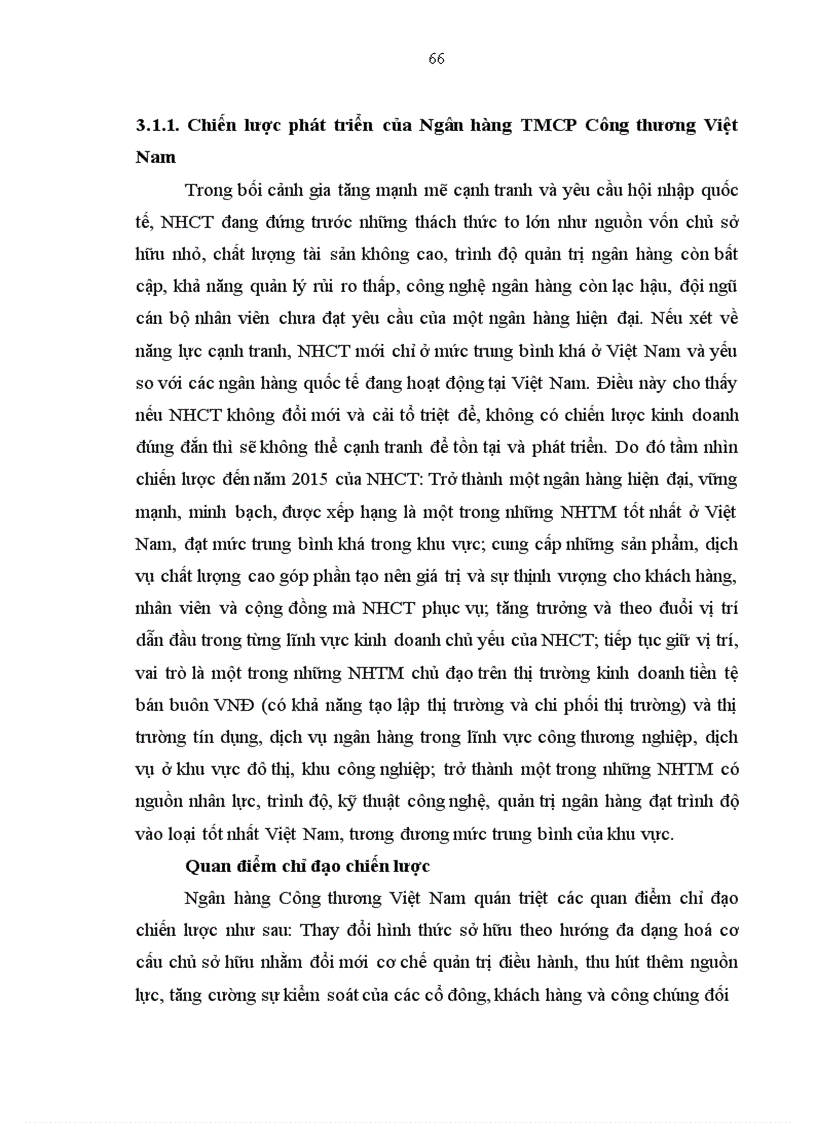 66

3.1.1. Chiến lược phát triển của Ngân hàng TMCP Công thương Việt Nam

Trong bối cảnh gia tăng mạnh mẽ cạnh tranh và yêu cầu hội nhập quốc tế, NHCT đang đứng trước những thách thức to lớn như nguồn vốn chủ sở hữu nhỏ, chất lượng tài sản không cao, trình độ quản trị ngân hàng còn bất cập, khả năng quản lý rủi ro thấp, công nghệ ngân hàng còn lạc hậu, đội ngũ cán bộ nhân viên chưa đạt yêu cầu của một ngân hàng hiện đại. Nếu xét về năng lực cạnh tranh, NHCT mới chỉ ở mức trung bình khá ở Việt Nam và yếu so với các ngân hàng quốc tế đang hoạt động tại Việt Nam. Điều này cho thấy nếu NHCT không đổi mới và cải tổ triệt để, không có chiến lược kinh doanh đúng đắn thì sẽ không thể cạnh tranh để tồn tại và phát triển. Do đó tầm nhìn chiến lược đến năm 2015 của NHCT: Trở thành một ngân hàng hiện đại, vững mạnh, minh bạch, được xếp hạng là một trong những NHTM tốt nhất ở Việt Nam, đạt mức trung bình khá trong khu vực; cung cấp những sản phẩm, dịch vụ chất lượng cao góp phần tạo nên giá trị và sự thịnh vượng cho khách hàng, nhân viên và cộng đồng mà NHCT phục vụ; tăng trưởng và theo đuổi vị trí dẫn đầu trong từng lĩnh vực kinh doanh chủ yếu của NHCT; tiếp tục giữ vị trí, vai trò là một trong những NHTM chủ đạo trên thị trường kinh doanh tiền tệ bán buôn VNĐ (có khả năng tạo lập thị trường và chi phối thị trường) và thị trường tín dụng, dịch vụ ngân hàng trong lĩnh vực công thương nghiệp, dịch vụ ở khu vực đô thị, khu công nghiệp; trở thành một trong những NHTM có nguồn nhân lực, trình độ, kỹ thuật công nghệ, quản trị ngân hàng đạt trình độ vào loại tốt nhất Việt Nam, tương đương mức trung bình của khu vực.

Quan điểm chỉ đạo chiến lược

Ngân hàng Công thương Việt Nam quán triệt các quan điểm chỉ đạo chiến lược như sau: Thay đổi hình thức sở hữu theo hướng đa dạng hoá cơ cấu chủ sở hữu nhằm đổi mới cơ chế quản trị điều hành, thu hút thêm nguồn lực, tăng cường sự kiểm soát của các cổ đông, khách hàng và công chúng đối